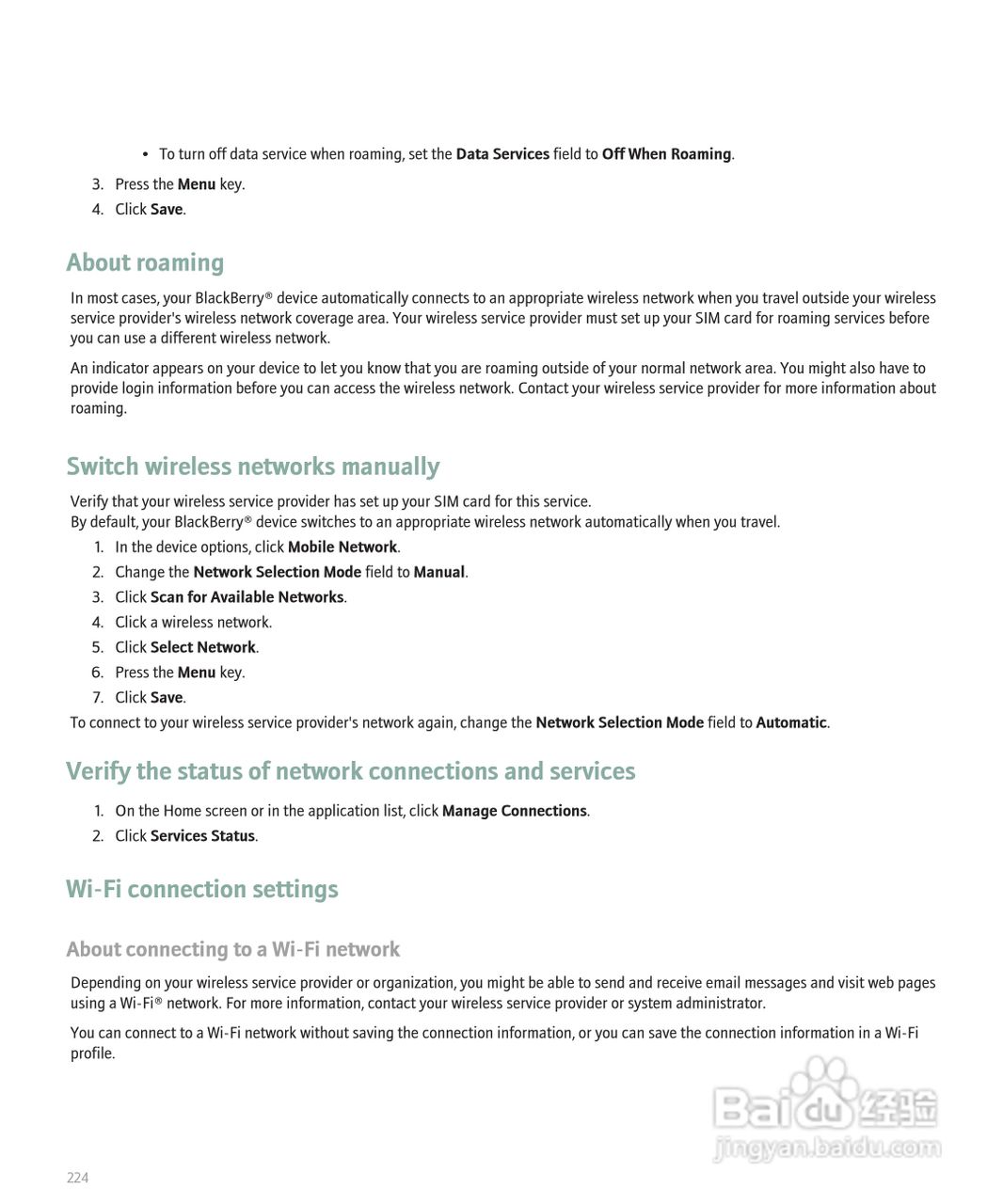 • To turn off data service when roaming, set the Data Services field to Off When Roaming.

3. Press the Menu key.
4. Click Save.

About roaming

In most cases, your BlackBerry® device automatically connects to an appropriate wireless network when you travel outside your wireless service provider's wireless network coverage area. Your wireless service provider must set up your SIM card for roaming services before you can use a different wireless network.

An indicator appears on your device to let you know that you are roaming outside of your normal network area. You might also have to provide login information before you can access the wireless network. Contact your wireless service provider for more information about roaming.

Switch wireless networks manually

Verify that your wireless service provider has set up your SIM card for this service.
By default, your BlackBerry® device switches to an appropriate wireless network automatically when you travel.

1. In the device options, click Mobile Network.
2. Change the Network Selection Mode field to Manual.
3. Click Scan for Available Networks.
4. Click a wireless network.
5. Click Select Network.
6. Press the Menu key.
7. Click Save.

To connect to your wireless service provider's network again, change the Network Selection Mode field to Automatic.

Verify the status of network connections and services

1. On the Home screen or in the application list, click Manage Connections.
2. Click Services Status.

Wi-Fi connection settings

About connecting to a Wi-Fi network

Depending on your wireless service provider or organization, you might be able to send and receive email messages and visit web pages using a Wi-Fi® network. For more information, contact your wireless service provider or system administrator.

You can connect to a Wi-Fi network without saving the connection information, or you can save the connection information in a Wi-Fi profile.

Baidu 经验
jingyan.baidu.com

224